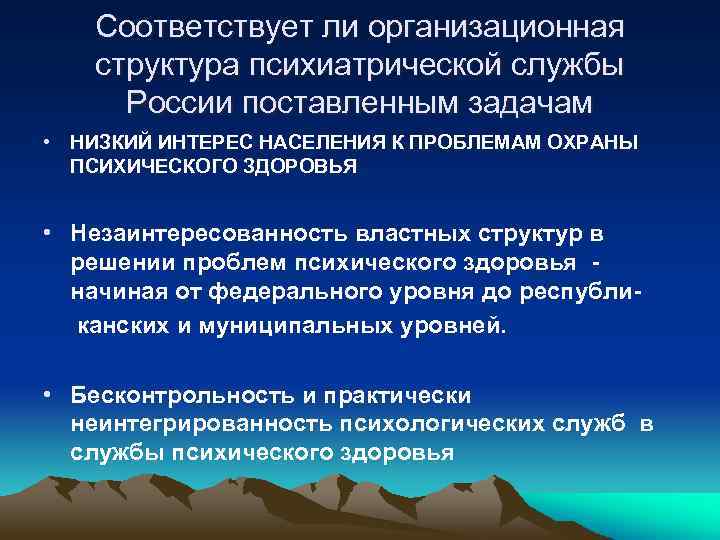 Соответствует ли организационная структура психиатрической службы России поставленным задачам

• НИЗКИЙ ИНТЕРЕС НАСЕЛЕНИЯ К ПРОБЛЕМАМ ОХРАНЫ ПСИХИЧЕСКОГО ЗДОРОВЬЯ

• Незаинтересованность властных структур в решении проблем психического здоровья - начиная от федерального уровня до республиканских и муниципальных уровней.

• Бесконтрольность и практически неинтегрированность психологических служб в службы психического здоровья